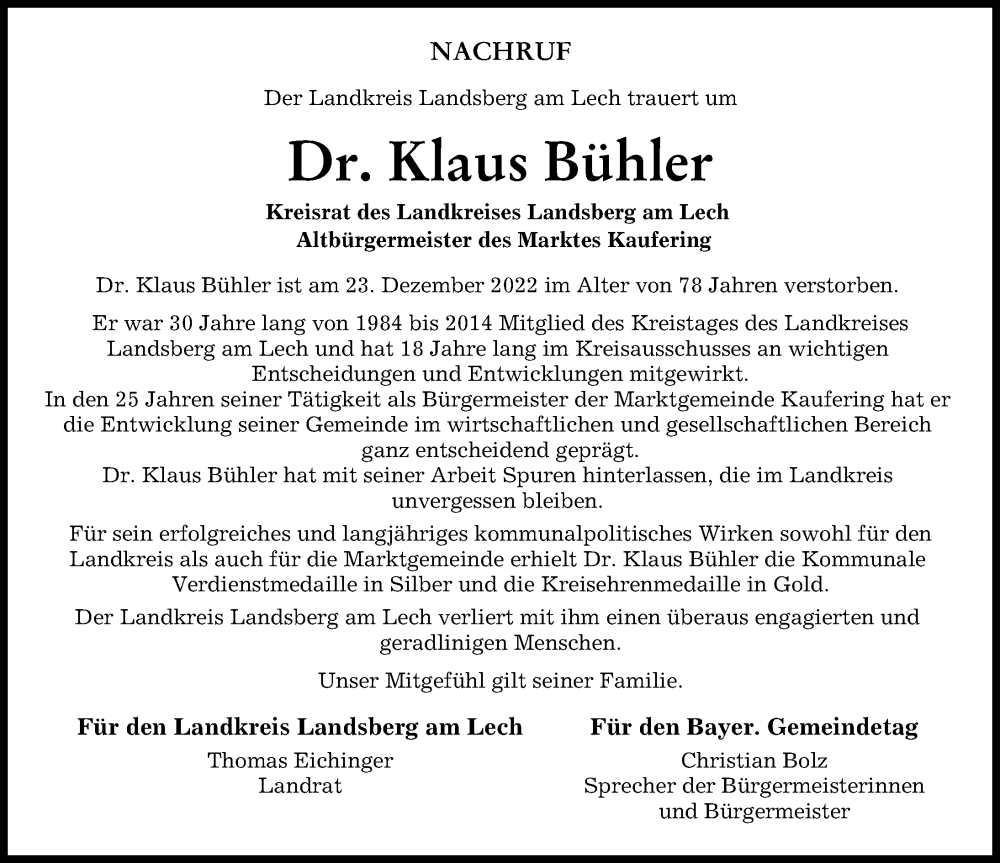 NACHRUF

Der Landkreis Landsberg am Lech trauert um

Dr. Klaus Bühler

Kreisrat des Landkreises Landsberg am Lech
Altbürgermeister des Marktes Kaufering

Dr. Klaus Bühler ist am 23. Dezember 2022 im Alter von 78 Jahren verstorben.

Er war 30 Jahre lang von 1984 bis 2014 Mitglied des Kreistages des Landkreises Landsberg am Lech und hat 18 Jahre lang im Kreisausschusses an wichtigen Entscheidungen und Entwicklungen mitgewirkt.
In den 25 Jahren seiner Tätigkeit als Bürgermeister der Marktgemeinde Kaufering hat er die Entwicklung seiner Gemeinde im wirtschaftlichen und gesellschaftlichen Bereich ganz entscheidend geprägt.
Dr. Klaus Bühler hat mit seiner Arbeit Spuren hinterlassen, die im Landkreis unvergessen bleiben.

Für sein erfolgreiches und langjähriges kommunalpolitisches Wirken sowohl für den Landkreis als auch für die Marktgemeinde erhielt Dr. Klaus Bühler die Kommunale Verdienstmedaille in Silber und die Kreisehrenmedaille in Gold.

Der Landkreis Landsberg am Lech verliert mit ihm einen überaus engagierten und geradlinigen Menschen.

Unser Mitgefühl gilt seiner Familie.

Für den Landkreis Landsberg am Lech
Thomas Eichinger
Landrat

Für den Bayer. Gemeindetag
Christian Bolz
Sprecher der Bürgermeisterinnen und Bürgermeister